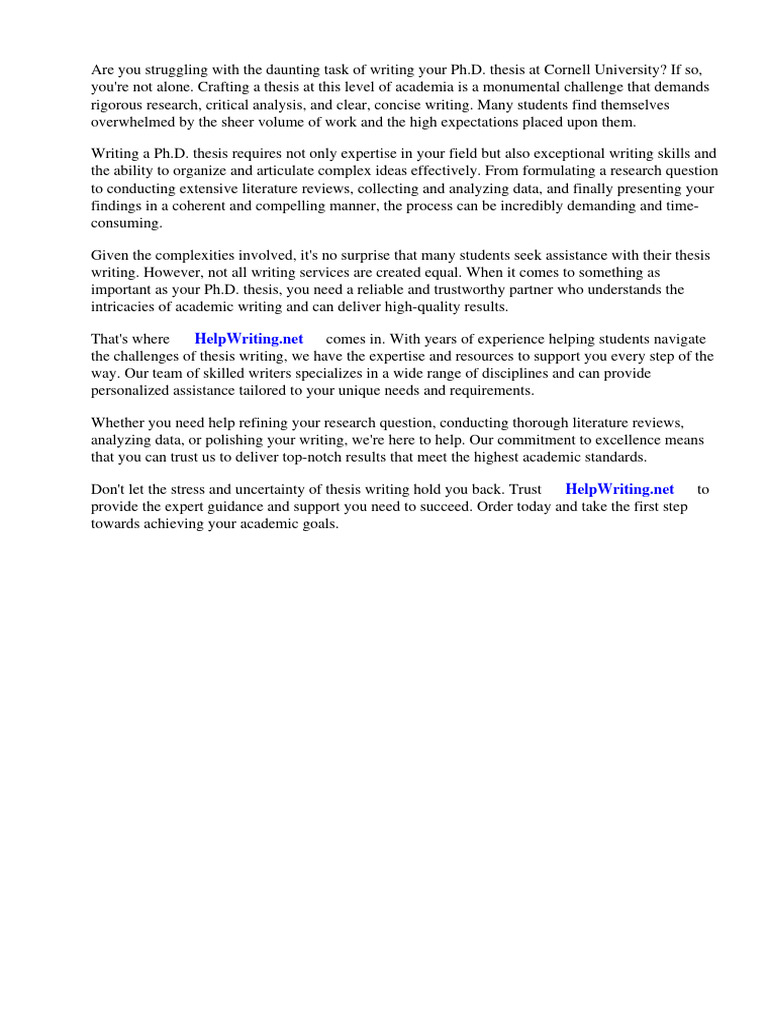 Are you struggling with the daunting task of writing your Ph.D. thesis at Cornell University? If so, you're not alone. Crafting a thesis at this level of academia is a monumental challenge that demands rigorous research, critical analysis, and clear, concise writing. Many students find themselves overwhelmed by the sheer volume of work and the high expectations placed upon them.

Writing a Ph.D. thesis requires not only expertise in your field but also exceptional writing skills and the ability to organize and articulate complex ideas effectively. From formulating a research question to conducting extensive literature reviews, collecting and analyzing data, and finally presenting your findings in a coherent and compelling manner, the process can be incredibly demanding and time-consuming.

Given the complexities involved, it's no surprise that many students seek assistance with their thesis writing. However, not all writing services are created equal. When it comes to something as important as your Ph.D. thesis, you need a reliable and trustworthy partner who understands the intricacies of academic writing and can deliver high-quality results.

That's where HelpWriting.net comes in. With years of experience helping students navigate the challenges of thesis writing, we have the expertise and resources to support you every step of the way. Our team of skilled writers specializes in a wide range of disciplines and can provide personalized assistance tailored to your unique needs and requirements.

Whether you need help refining your research question, conducting thorough literature reviews, analyzing data, or polishing your writing, we're here to help. Our commitment to excellence means that you can trust us to deliver top-notch results that meet the highest academic standards.

Don't let the stress and uncertainty of thesis writing hold you back. Trust HelpWriting.net to provide the expert guidance and support you need to succeed. Order today and take the first step towards achieving your academic goals.